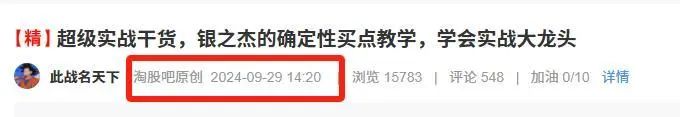 【精】超级实战干货，银之杰的确定性买点教学，学会实战大龙头

此战名天下 淘股吧原创 2024-09-29 14:20 | 浏览 15783 | 评论 548 | 加油 0/10 详情